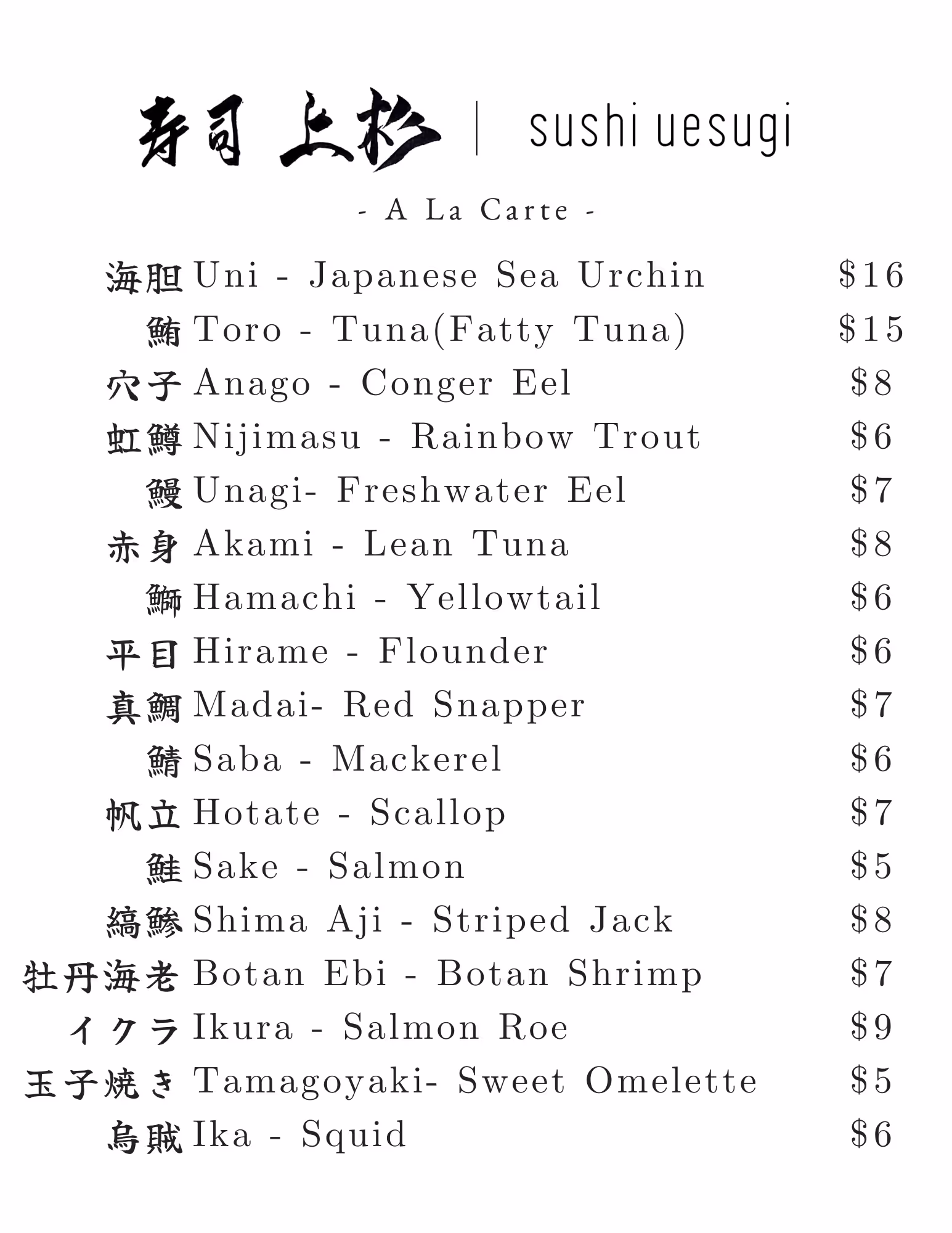 寿司 上杉 | sushi uesugi

- A La Carte -

海胆 Uni - Japanese Sea Urchin $16
鮪 Toro - Tuna(Fatty Tuna) $15
穴子 Anago - Conger Eel $8
虹鱒 Nijimasu - Rainbow Trout $6
鰻 Unagi- Freshwater Eel $7
赤身 Akami - Lean Tuna $8
鰤 Hamachi - Yellowtail $6
平目 Hirame - Flounder $6
真鯛 Madai- Red Snapper $7
鯖 Saba - Mackerel $6
帆立 Hotate - Scallop $7
鮭 Sake - Salmon $5
縞鯵 Shima Aji - Striped Jack $8
牡丹海老 Botan Ebi - Botan Shrimp $7
イクラ Ikura - Salmon Roe $9
玉子焼き Tamagoyaki- Sweet Omelette $5
烏賊 Ika - Squid $6